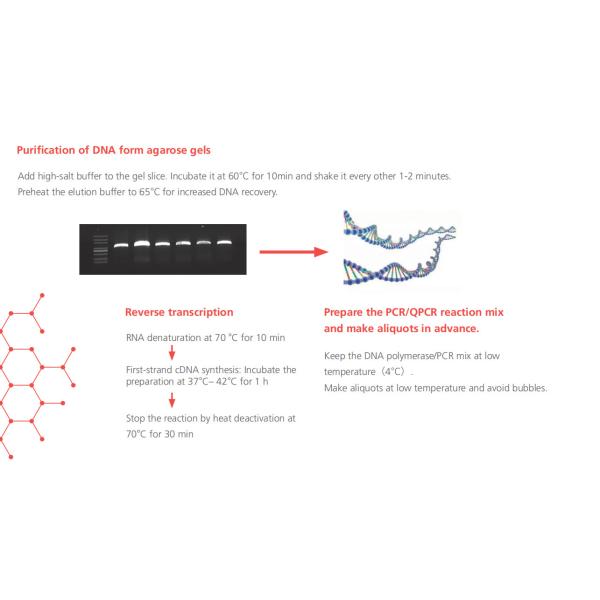 Purification of DNA form agarose gels

Add high-salt buffer to the gel slice. Incubate it at 60°C for 10min and shake it every other 1-2 minutes.
Preheat the elution buffer to 65°C for increased DNA recovery.

Reverse transcription

RNA denaturation at 70 °C for 10 min

First-strand cDNA synthesis: Incubate the preparation at 37°C– 42°C for 1 h

Stop the reaction by heat deactivation at 70°C for 30 min

Prepare the PCR/QPCR reaction mix and make aliquots in advance.

Keep the DNA polymerase/PCR mix at low temperature（4°C）.
Make aliquots at low temperature and avoid bubbles.